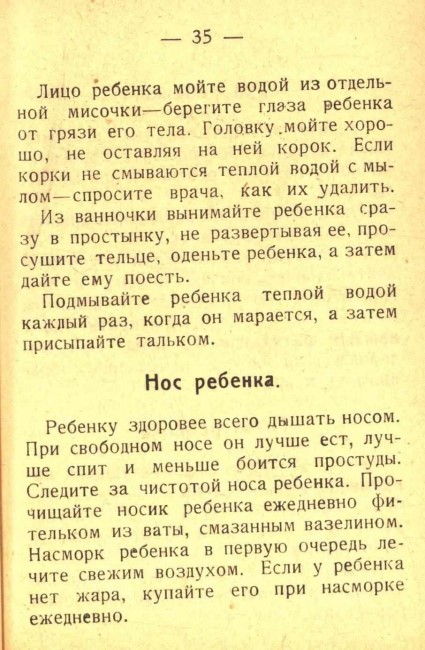 — 35 —

Лицо ребенка мойте водой из отдельной мисочки—берегите глаза ребенка от грязи его тела. Головку мойте хорошо, не оставляя на ней корок. Если корки не смываются теплой водой с мылом—спросите врача, как их удалить.

Из ванночки вынимайте ребенка сразу в простынку, не развертывая ее, просушите тельце, оденьте ребенка, а затем дайте ему поесть.

Подмывайте ребенка теплой водой каждый раз, когда он марается, а затем присыпайте тальком.

Нос ребенка.

Ребенку здоровее всего дышать носом. При свободном носе он лучше ест, лучше спит и меньше боится простуды. Следите за чистотой носа ребенка. Прочищайте носик ребенка ежедневно фительком из ваты, смазанным вазелином. Насморк ребенка в первую очередь лечите свежим воздухом. Если у ребенка нет жара, купайте его при насморке ежедневно.